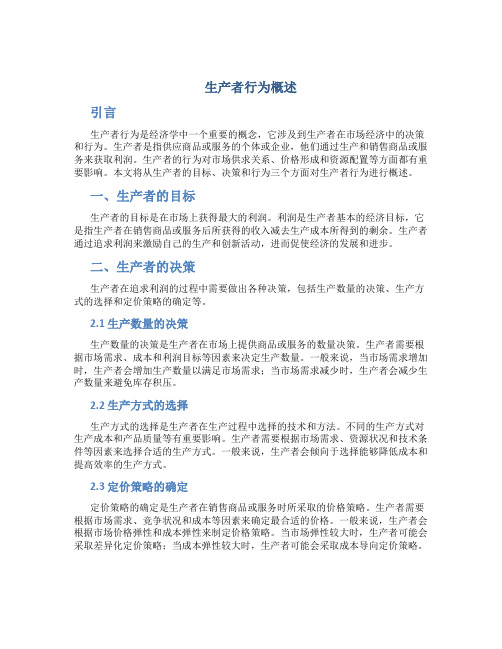 生产者行为概述

引言

生产者行为是经济学中一个重要的概念，它涉及到生产者在市场经济中的决策和行为。生产者是指供应商品或服务的个体或企业，他们通过生产和销售商品或服务来获取利润。生产者的行为对市场供求关系、价格形成和资源配置等方面都有重要影响。本文将从生产者的目标、决策和行为三个方面对生产者行为进行概述。

一、生产者的目标

生产者的目标是在市场上获得最大的利润。利润是生产者基本的经济目标，它是指生产者在销售商品或服务后所获得的收入减去生产成本所得到的剩余。生产者通过追求利润来激励自己的生产和创新活动，进而促使经济的发展和进步。

二、生产者的决策

生产者在追求利润的过程中需要做出各种决策，包括生产数量的决策、生产方式的选择和定价策略的确定等。

2.1 生产数量的决策

生产数量的决策是生产者在市场上提供商品或服务的数量决策。生产者需要根据市场需求、成本和利润目标等因素来决定生产数量。一般来说，当市场需求增加时，生产者会增加生产数量以满足市场需求；当市场需求减少时，生产者会减少生产数量来避免库存积压。

2.2 生产方式的选择

生产方式的选择是生产者在生产过程中选择的技术和方法。不同的生产方式对生产成本和产品质量等有重要影响。生产者需要根据市场需求、资源状况和技术条件等因素来选择合适的生产方式。一般来说，生产者会倾向于选择能够降低成本和提高效率的生产方式。

2.3 定价策略的确定

定价策略的确定是生产者在销售商品或服务时所采取的价格策略。生产者需要根据市场需求、竞争状况和成本等因素来确定最合适的价格。一般来说，生产者会根据市场价格弹性和成本弹性来制定价格策略。当市场弹性较大时，生产者可能会采取差异化定价策略；当成本弹性较大时，生产者可能会采取成本导向定价策略。